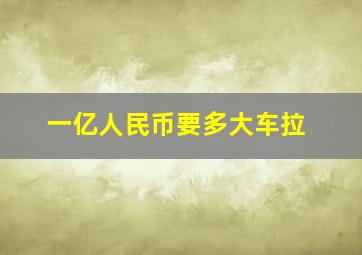 一亿人民币要多大车拉